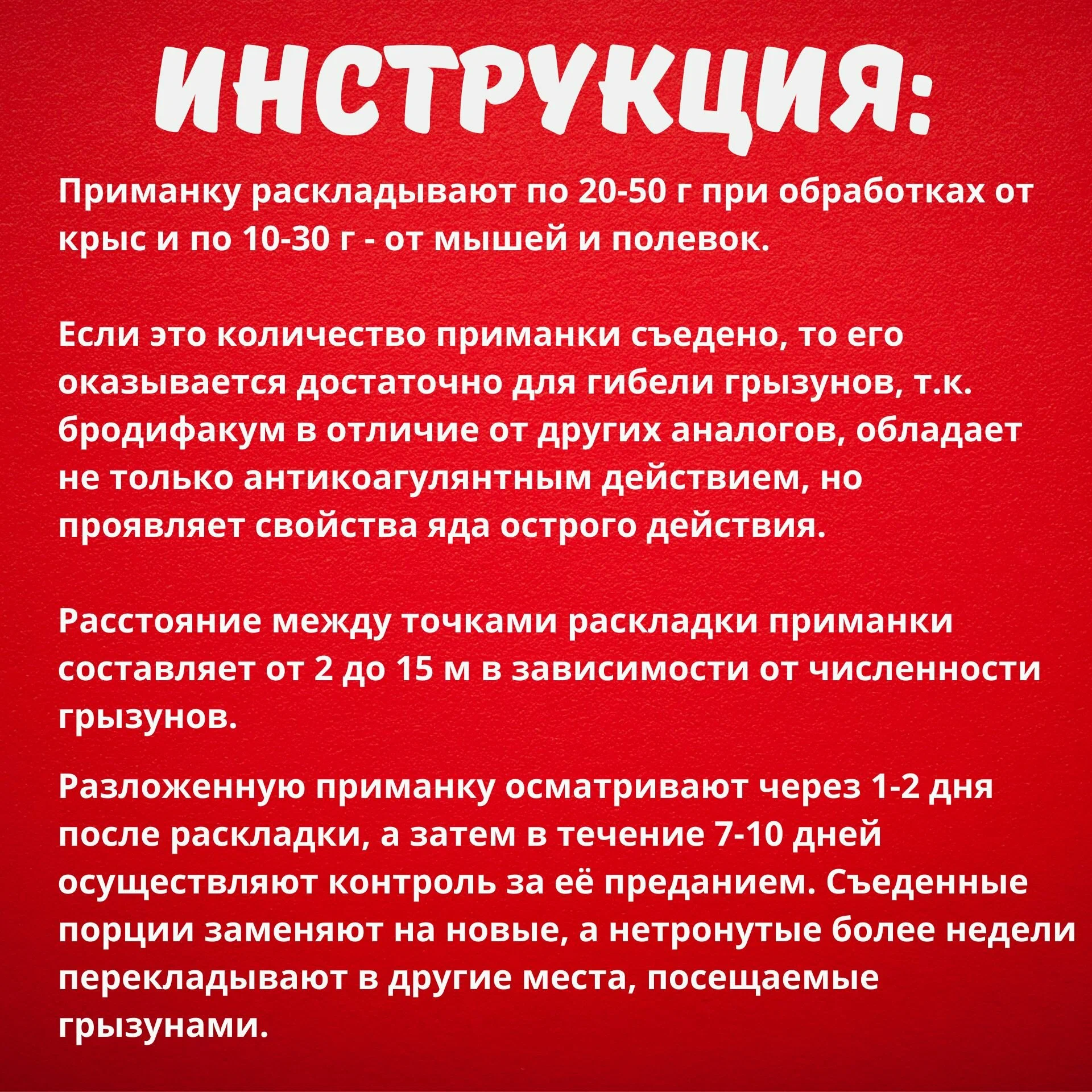 ИНСТРУКЦИЯ:

Приманку раскладывают по 20-50 г при обработках от крыс и по 10-30 г - от мышей и полевок.

Если это количество приманки съедено, то его оказывается достаточно для гибели грызунов, т.к. бродифакум в отличие от других аналогов, обладает не только антикоагулянтным действием, но проявляет свойства яда острого действия.

Расстояние между точками раскладки приманки составляет от 2 до 15 м в зависимости от численности грызунов.

Разложенную приманку осматривают через 1-2 дня после раскладки, а затем в течение 7-10 дней осуществляют контроль за её преданием. Съеденные порции заменяют на новые, а нетронутые более недели перекладывают в другие места, посещаемые грызунами.